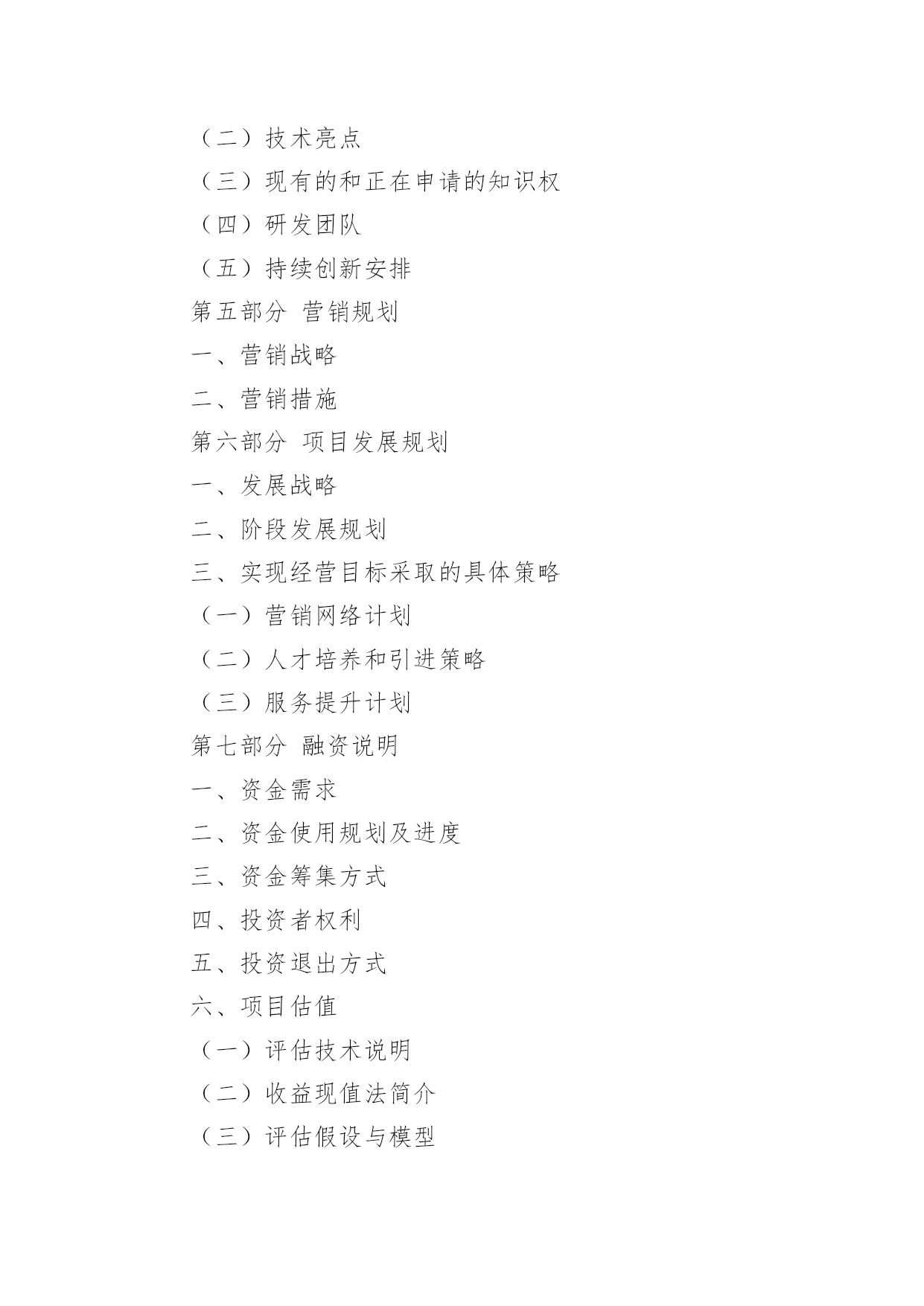 （二）技术亮点

（三）现有的和正在申请的知识权

（四）研发团队

（五）持续创新安排

第五部分 营销规划

一、营销战略

二、营销措施

第六部分 项目发展规划

一、发展战略

二、阶段发展规划

三、实现经营目标采取的具体策略

（一）营销网络计划

（二）人才培养和引进策略

（三）服务提升计划

第七部分 融资说明

一、资金需求

二、资金使用规划及进度

三、资金筹集方式

四、投资者权利

五、投资退出方式

六、项目估值

（一）评估技术说明

（二）收益现值法简介

（三）评估假设与模型